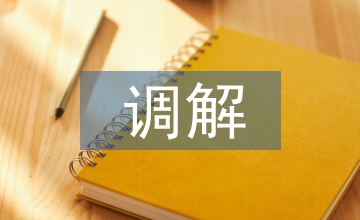 调解